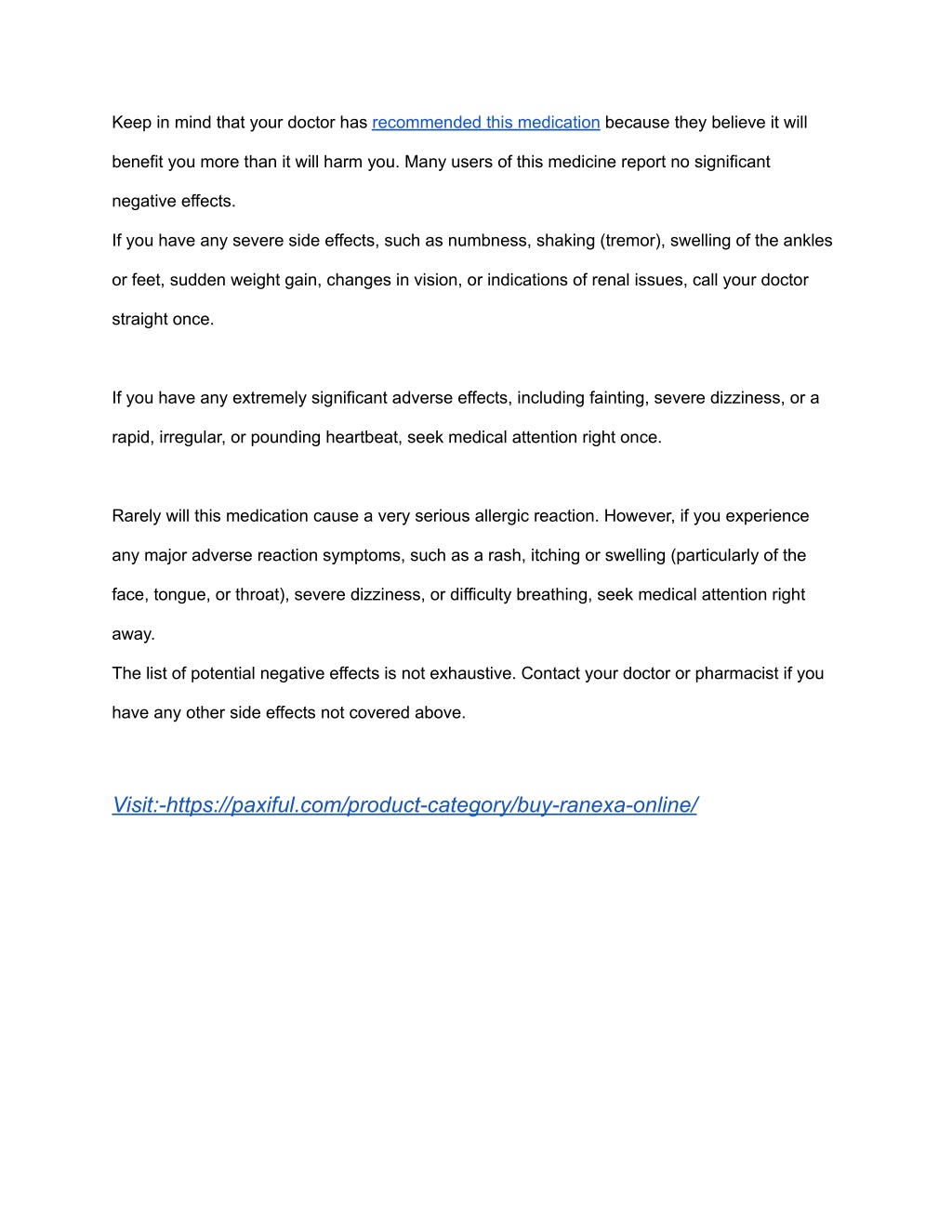 Keep in mind that your doctor has recommended this medication because they believe it will benefit you more than it will harm you. Many users of this medicine report no significant negative effects.
If you have any severe side effects, such as numbness, shaking (tremor), swelling of the ankles or feet, sudden weight gain, changes in vision, or indications of renal issues, call your doctor straight once.

If you have any extremely significant adverse effects, including fainting, severe dizziness, or a rapid, irregular, or pounding heartbeat, seek medical attention right once.

Rarely will this medication cause a very serious allergic reaction. However, if you experience any major adverse reaction symptoms, such as a rash, itching or swelling (particularly of the face, tongue, or throat), severe dizziness, or difficulty breathing, seek medical attention right away.
The list of potential negative effects is not exhaustive. Contact your doctor or pharmacist if you have any other side effects not covered above.

Visit:-https://paxiful.com/product-category/buy-ranexa-online/